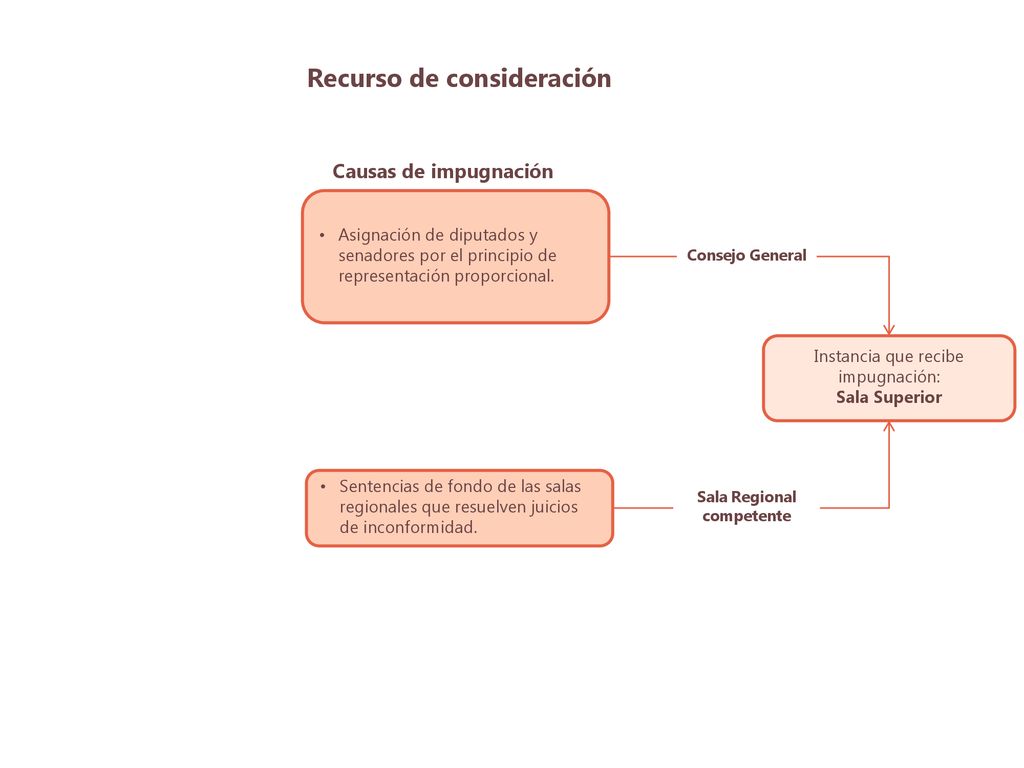 Recurso de consideración

Causas de impugnación

• Asignación de diputados y senadores por el principio de representación proporcional.

Consejo General

Instancia que recibe impugnación:
Sala Superior

• Sentencias de fondo de las salas regionales que resuelven juicios de inconformidad.

Sala Regional competente